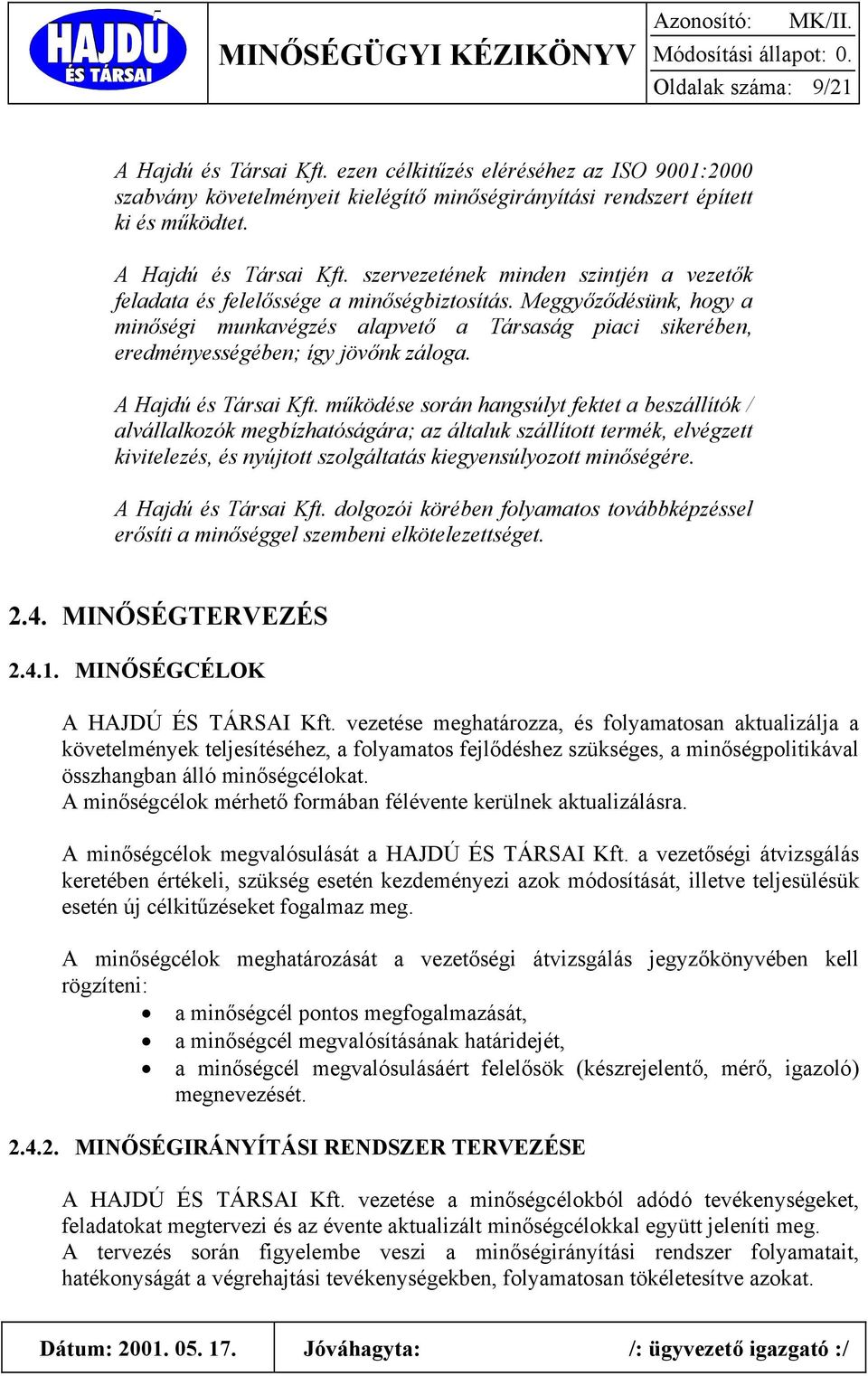 HAJDÚ ÉS TÁRSAI

MINŐSÉGÜGYI KÉZIKÖNYV

Azonosító: MK/II.
Módosítási állapot: 0.
Oldalak száma: 9/21

A Hajdú és Társai Kft. ezen célkitűzés eléréséhez az ISO 9001:2000 szabvány követelményeit kielégítő minőségirányítási rendszert épített ki és működtet.

A Hajdú és Társai Kft. szervezetének minden szintjén a vezetők feladata és felelőssége a minőségbiztosítás. Meggyőződésünk, hogy a minőségi munkavégzés alapvető a Társaság piaci sikerében, eredményességében; így jövőnk záloga.

A Hajdú és Társai Kft. működése során hangsúlyt fektet a beszállítók / alvállalkozók megbízhatóságára; az általuk szállított termék, elvégzett kivitelezés, és nyújtott szolgáltatás kiegyensúlyozott minőségére.

A Hajdú és Társai Kft. dolgozói körében folyamatos továbbképzéssel erősíti a minőséggel szembeni elkötelezettséget.

2.4. MINŐSÉGTERVEZÉS

2.4.1. MINŐSÉGCÉLOK

A HAJDÚ ÉS TÁRSAI Kft. vezetése meghatározza, és folyamatosan aktualizálja a követelmények teljesítéséhez, a folyamatos fejlődéshez szükséges, a minőségpolitikával összhangban álló minőségcélokat.
A minőségcélok mérhető formában félévente kerülnek aktualizálásra.

A minőségcélok megvalósulását a HAJDÚ ÉS TÁRSAI Kft. a vezetőségi átvizsgálás keretében értékeli, szükség esetén kezdeményezi azok módosítását, illetve teljesülésük esetén új célkitűzéseket fogalmaz meg.

A minőségcélok meghatározását a vezetőségi átvizsgálás jegyzőkönyvében kell rögzíteni:
• a minőségcél pontos megfogalmazását,
• a minőségcél megvalósításának határidejét,
• a minőségcél megvalósulásáért felelősök (készrejelentő, mérő, igazoló) megnevezését.

2.4.2. MINŐSÉGIRÁNYÍTÁSI RENDSZER TERVEZÉSE

A HAJDÚ ÉS TÁRSAI Kft. vezetése a minőségcélokból adódó tevékenységeket, feladatokat megtervezi és az évente aktualizált minőségcélokkal együtt jeleníti meg.
A tervezés során figyelembe veszi a minőségirányítási rendszer folyamatait, hatékonyságát a végrehajtási tevékenységekben, folyamatosan tökéletesítve azokat.

Dátum: 2001. 05. 17. Jóváhagyta: /: ügyvezető igazgató :/